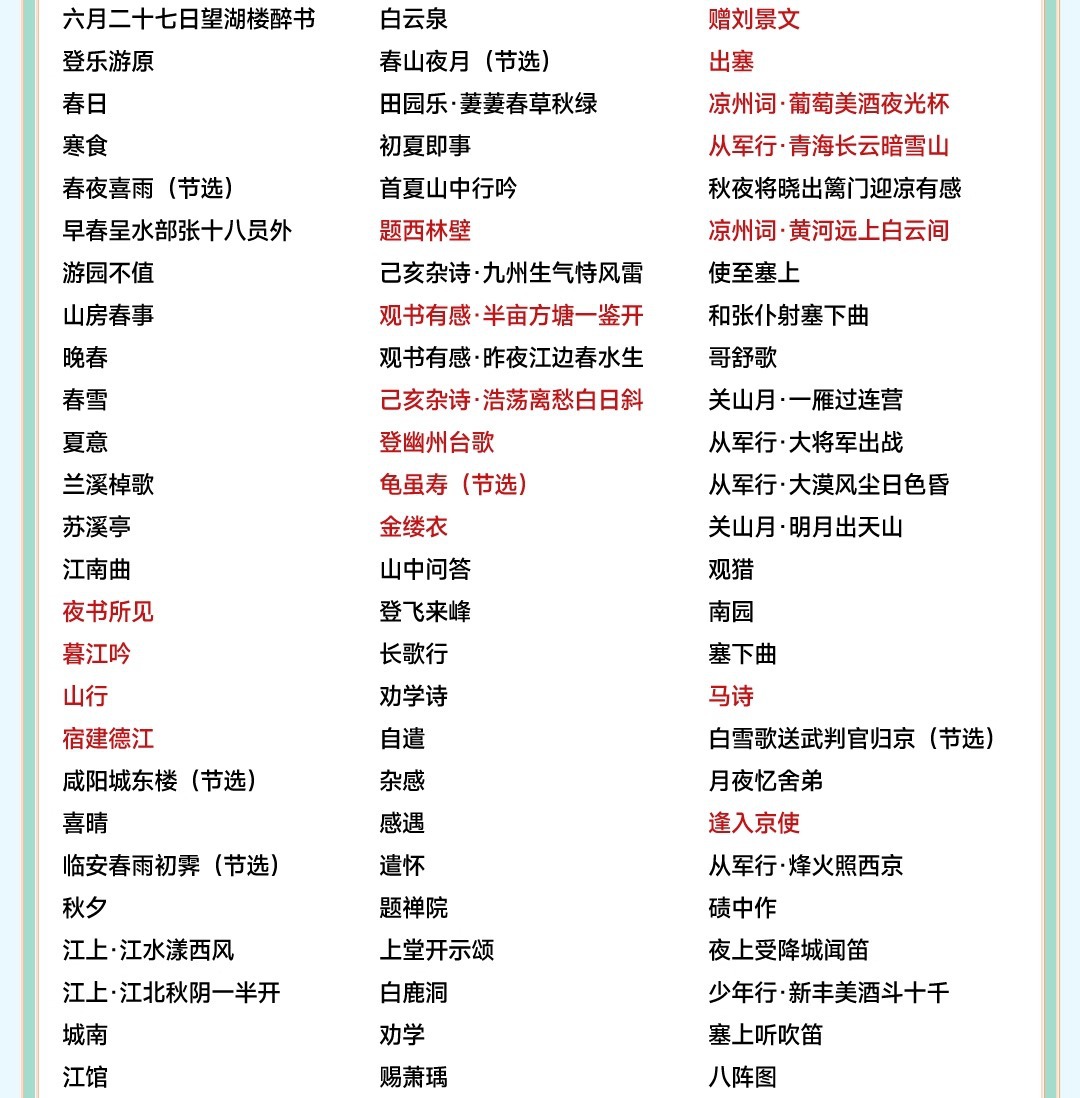 六月二十七日望湖楼醉书
登乐游原
春日
寒食
春夜喜雨（节选）
早春呈水部张十八员外
游园不值
山房春事
晚春
春雪
夏意
兰溪棹歌
苏溪亭
江南曲
夜书所见
暮江吟
山行
宿建德江
咸阳城东楼（节选）
喜晴
临安春雨初霁（节选）
秋夕
江上·江水漾西风
江上·江北秋阴一半开
城南
江馆

白云泉
春山夜月（节选）
田园乐·萋萋春草秋绿
初夏即事
首夏山中行吟
题西林壁
己亥杂诗·九州生气恃风雷
观书有感·半亩方塘一鉴开
观书有感·昨夜江边春水生
己亥杂诗·浩荡离愁白日斜
登幽州台歌
龟虽寿（节选）
金缕衣
山中问答
登飞来峰
长歌行
劝学诗
自遣
杂感
感遇
遣怀
题禅院
上堂开示颂
白鹿洞
劝学
赐萧瑀

赠刘景文
出塞
凉州词·葡萄美酒夜光杯
从军行·青海长云暗雪山
秋夜将晓出篱门迎凉有感
凉州词·黄河远上白云间
使至塞上
和张仆射塞下曲
哥舒歌
关山月·一雁过连营
从军行·大将军出战
从军行·大漠风尘日色昏
关山月·明月出天山
观猎
南园
塞下曲
马诗
白雪歌送武判官归京（节选）
月夜忆舍弟
逢入京使
从军行·烽火照西京
碛中作
夜上受降城闻笛
少年行·新丰美酒斗十千
塞上听吹笛
八阵图